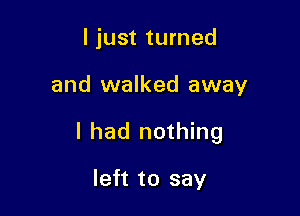 I just turned
and walked away
I had nothing
left to say